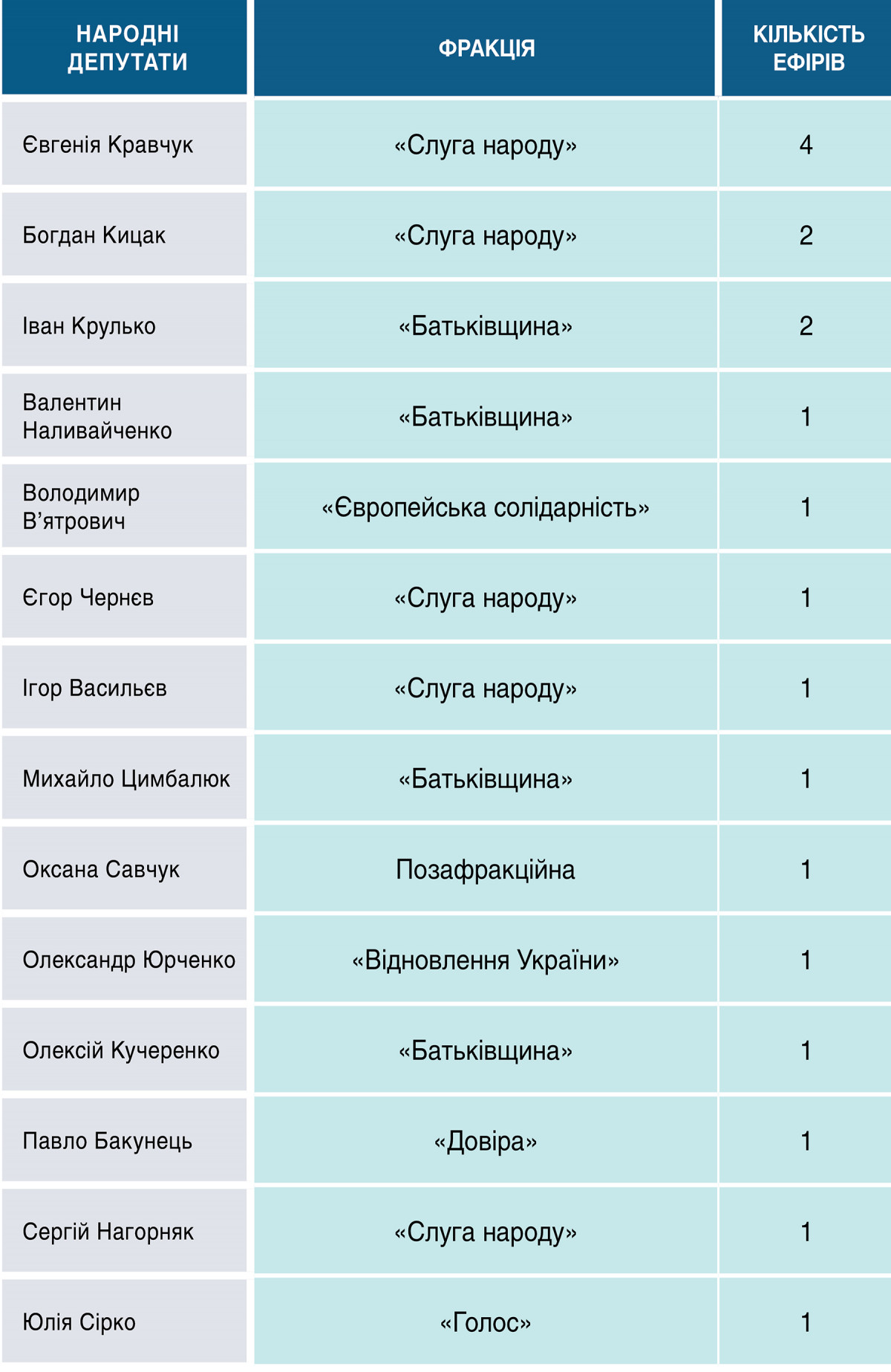 | НАРОДНІ ДЕПУТАТИ | ФРАКЦІЯ | КІЛЬКІСТЬ ЕФІРІВ |
|---|---|---|
| Євгенія Кравчук | «Слуга народу» | 4 |
| Богдан Кицак | «Слуга народу» | 2 |
| Іван Крулько | «Батьківщина» | 2 |
| Валентин Наливайченко | «Батьківщина» | 1 |
| Володимир В’ятрович | «Європейська солідарність» | 1 |
| Єгор Чернєв | «Слуга народу» | 1 |
| Ігор Васильєв | «Слуга народу» | 1 |
| Михайло Цимбалюк | «Батьківщина» | 1 |
| Оксана Савчук | Позафракційна | 1 |
| Олександр Юрченко | «Відновлення України» | 1 |
| Олексій Кучеренко | «Батьківщина» | 1 |
| Павло Бакунець | «Довіра» | 1 |
| Сергій Нагорняк | «Слуга народу» | 1 |
| Юлія Сірко | «Голос» | 1 |